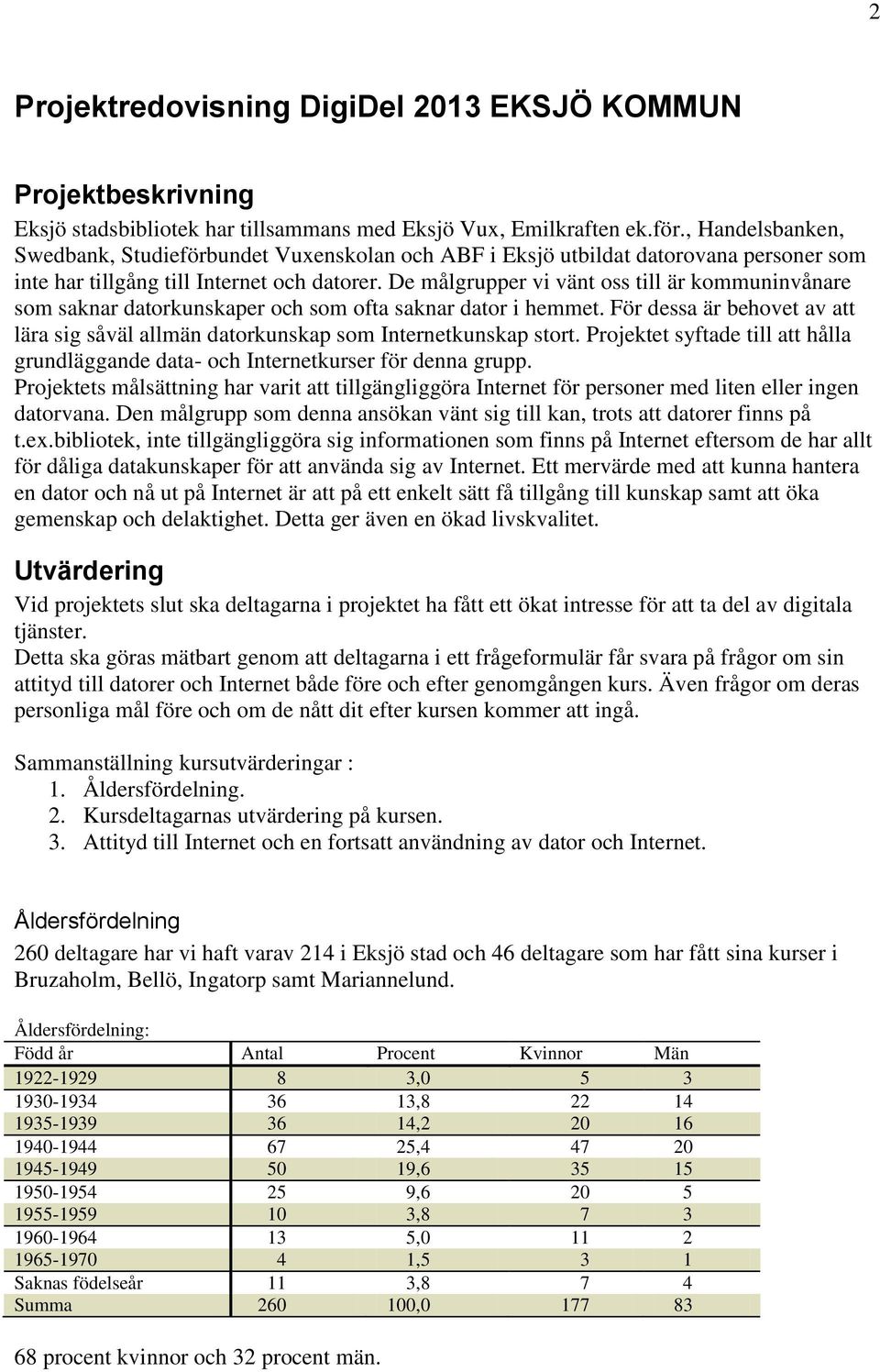 2

Projektredovisning DigiDel 2013 EKSJÖ KOMMUN

Projektbeskrivning

Eksjö stadsbibliotek har tillsammans med Eksjö Vux, Emilkraften ek.för., Handelsbanken, Swedbank, Studieförbundet Vuxenskolan och ABF i Eksjö utbildat datorovana personer som inte har tillgång till Internet och datorer. De målgrupper vi vänt oss till är kommuninvånare som saknar datorkunskaper och som ofta saknar dator i hemmet. För dessa är behovet av att lära sig såväl allmän datorkunskap som Internetkunskap stort. Projektet syftade till att hålla grundläggande data- och Internetkurser för denna grupp.
Projektets målsättning har varit att tillgängliggöra Internet för personer med liten eller ingen datorvana. Den målgrupp som denna ansökan vänt sig till kan, trots att datorer finns på t.ex.bibliotek, inte tillgängliggöra sig informationen som finns på Internet eftersom de har allt för dåliga datakunskaper för att använda sig av Internet. Ett mervärde med att kunna hantera en dator och nå ut på Internet är att på ett enkelt sätt få tillgång till kunskap samt att öka gemenskap och delaktighet. Detta ger även en ökad livskvalitet.

Utvärdering

Vid projektets slut ska deltagarna i projektet ha fått ett ökat intresse för att ta del av digitala tjänster.
Detta ska göras mätbart genom att deltagarna i ett frågeformulär får svara på frågor om sin attityd till datorer och Internet både före och efter genomgången kurs. Även frågor om deras personliga mål före och om de nått dit efter kursen kommer att ingå.

Sammanställning kursutvärderingar :
1. Åldersfördelning.
2. Kursdeltagarnas utvärdering på kursen.
3. Attityd till Internet och en fortsatt användning av dator och Internet.

Åldersfördelning

260 deltagare har vi haft varav 214 i Eksjö stad och 46 deltagare som har fått sina kurser i Bruzaholm, Bellö, Ingatorp samt Mariannelund.

Åldersfördelning:

| Född år | Antal | Procent | Kvinnor | Män |
|---|---|---|---|---|
| 1922-1929 | 8 | 3,0 | 5 | 3 |
| 1930-1934 | 36 | 13,8 | 22 | 14 |
| 1935-1939 | 36 | 14,2 | 20 | 16 |
| 1940-1944 | 67 | 25,4 | 47 | 20 |
| 1945-1949 | 50 | 19,6 | 35 | 15 |
| 1950-1954 | 25 | 9,6 | 20 | 5 |
| 1955-1959 | 10 | 3,8 | 7 | 3 |
| 1960-1964 | 13 | 5,0 | 11 | 2 |
| 1965-1970 | 4 | 1,5 | 3 | 1 |
| Saknas födelseår | 11 | 3,8 | 7 | 4 |
| Summa | 260 | 100,0 | 177 | 83 |

68 procent kvinnor och 32 procent män.